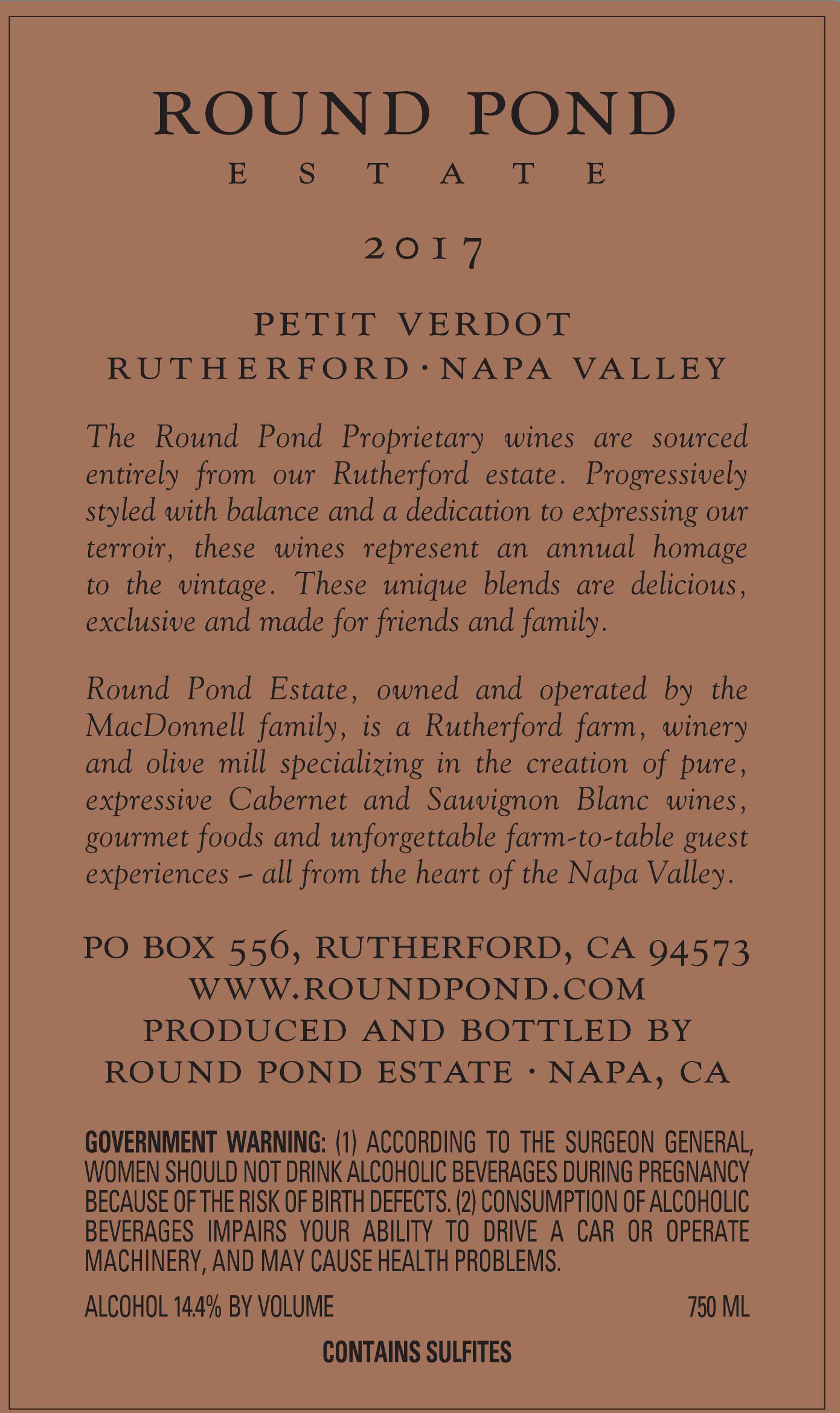 ROUND POND
ESTATE

2017

PETIT VERDOT
RUTHERFORD · NAPA VALLEY

The Round Pond Proprietary wines are sourced entirely from our Rutherford estate. Progressively styled with balance and a dedication to expressing our terroir, these wines represent an annual homage to the vintage. These unique blends are delicious, exclusive and made for friends and family.

Round Pond Estate, owned and operated by the MacDonnell family, is a Rutherford farm, winery and olive mill specializing in the creation of pure, expressive Cabernet and Sauvignon Blanc wines, gourmet foods and unforgettable farm-to-table guest experiences – all from the heart of the Napa Valley.

PO BOX 556, RUTHERFORD, CA 94573
WWW.ROUNDPOND.COM
PRODUCED AND BOTTLED BY
ROUND POND ESTATE · NAPA, CA

GOVERNMENT WARNING: (1) ACCORDING TO THE SURGEON GENERAL, WOMEN SHOULD NOT DRINK ALCOHOLIC BEVERAGES DURING PREGNANCY BECAUSE OF THE RISK OF BIRTH DEFECTS. (2) CONSUMPTION OF ALCOHOLIC BEVERAGES IMPAIRS YOUR ABILITY TO DRIVE A CAR OR OPERATE MACHINERY, AND MAY CAUSE HEALTH PROBLEMS.

ALCOHOL 14.4% BY VOLUME

750 ML

CONTAINS SULFITES